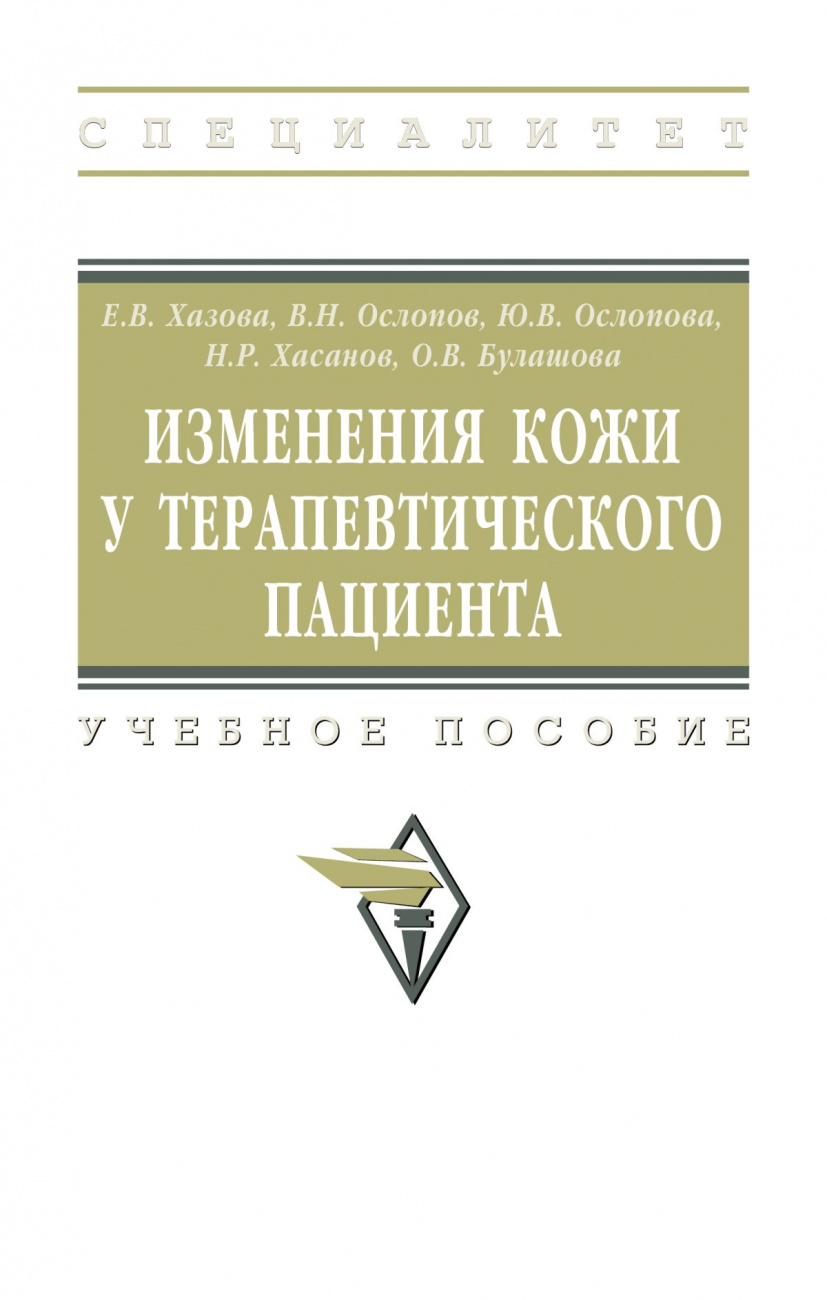 СПЕЦИАЛИТЕТ

Е.В. Хазова, В.Н. Ослопов, Ю.В. Ослопова, Н.Р. Хасанов, О.В. Булашова

ИЗМЕНЕНИЯ КОЖИ У ТЕРАПЕВТИЧЕСКОГО ПАЦИЕНТА

УЧЕБНОЕ ПОСОБИЕ